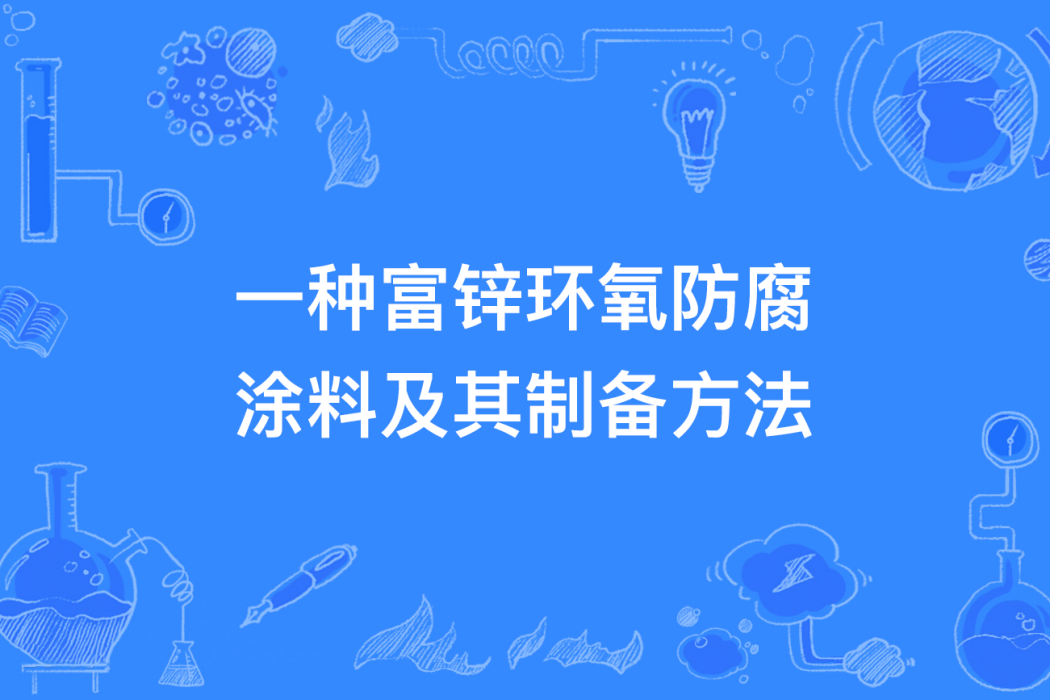 一种富锌环氧防腐涂料及其制备方法